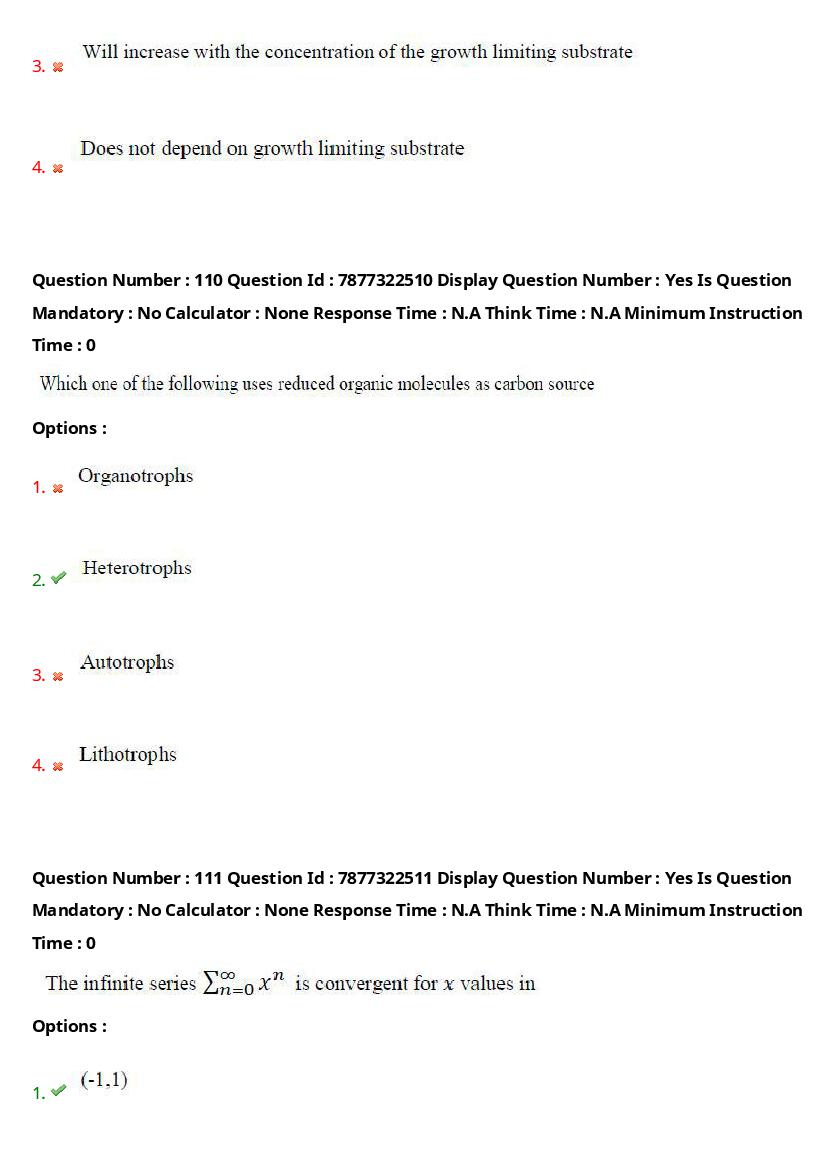 3. ✖ Will increase with the concentration of the growth limiting substrate

4. ✖ Does not depend on growth limiting substrate

Question Number : 110 Question Id : 7877322510 Display Question Number : Yes Is Question Mandatory : No Calculator : None Response Time : N.A Think Time : N.A Minimum Instruction Time : 0

Which one of the following uses reduced organic molecules as carbon source

Options :

1. ✖ Organotrophs

2. ✔ Heterotrophs

3. ✖ Autotrophs

4. ✖ Lithotrophs

Question Number : 111 Question Id : 7877322511 Display Question Number : Yes Is Question Mandatory : No Calculator : None Response Time : N.A Think Time : N.A Minimum Instruction Time : 0

The infinite series $\sum_{n=0}^{\infty} x^n$ is convergent for $x$ values in

Options :

1. ✔ (-1,1)